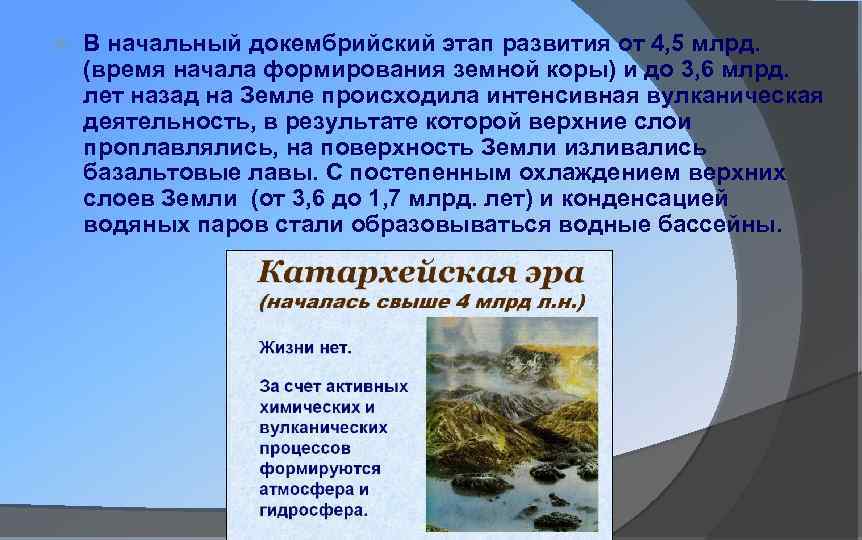 В начальный докембрийский этап развития от 4,5 млрд. (время начала формирования земной коры) и до 3,6 млрд. лет назад на Земле происходила интенсивная вулканическая деятельность, в результате которой верхние слои проплавлялись, на поверхность Земли изливались базальтовые лавы. С постепенным охлаждением верхних слоев Земли (от 3,6 до 1,7 млрд. лет) и конденсацией водяных паров стали образовываться водные бассейны.

Катархейская эра
(началась свыше 4 млрд л.н.)

Жизни нет.

За счет активных химических и вулканических процессов формируются атмосфера и гидросфера.